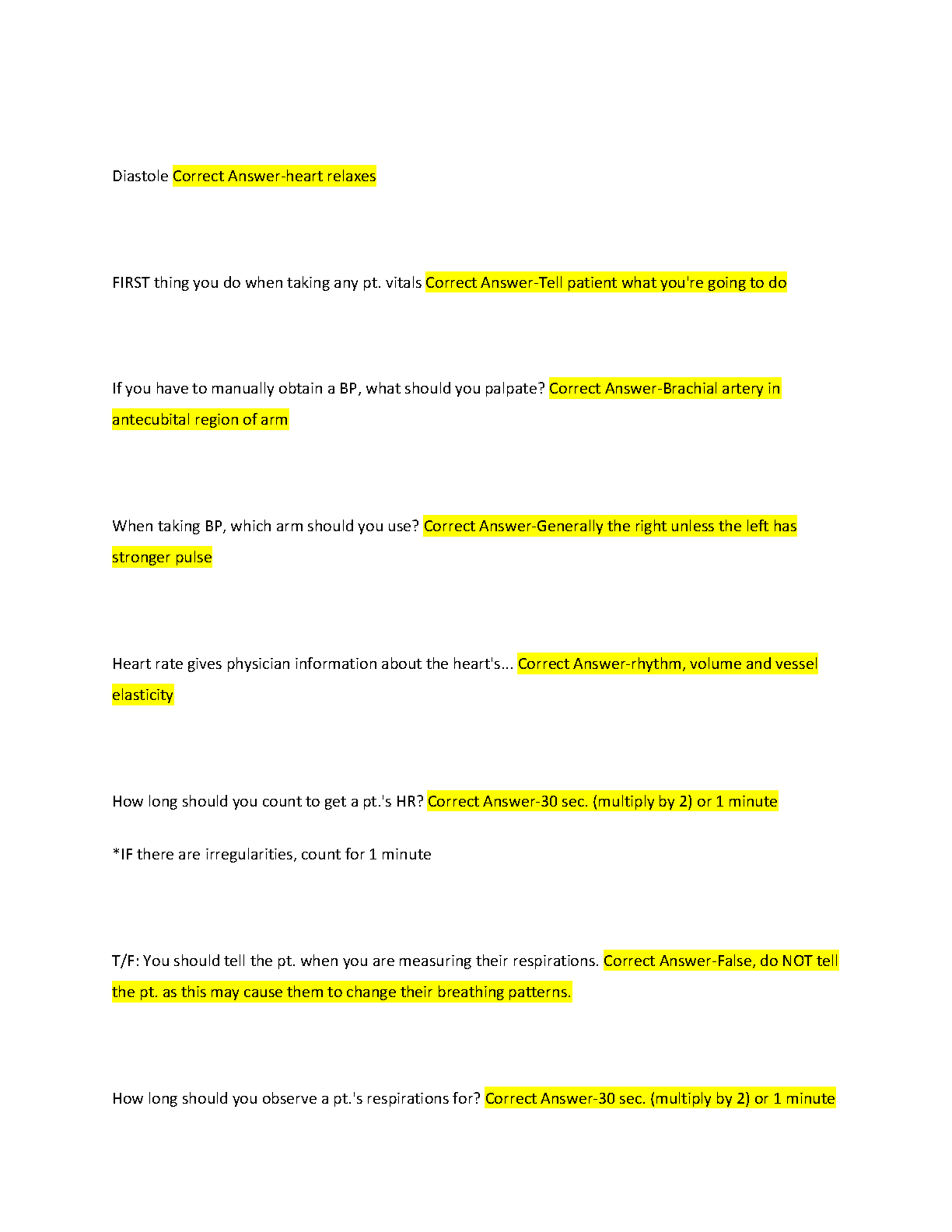 Diastole Correct Answer-heart relaxes

FIRST thing you do when taking any pt. vitals Correct Answer-Tell patient what you're going to do

If you have to manually obtain a BP, what should you palpate? Correct Answer-Brachial artery in antecubital region of arm

When taking BP, which arm should you use? Correct Answer-Generally the right unless the left has stronger pulse

Heart rate gives physician information about the heart's... Correct Answer-rhythm, volume and vessel elasticity

How long should you count to get a pt.'s HR? Correct Answer-30 sec. (multiply by 2) or 1 minute

*IF there are irregularities, count for 1 minute

T/F: You should tell the pt. when you are measuring their respirations. Correct Answer-False, do NOT tell the pt. as this may cause them to change their breathing patterns.

How long should you observe a pt.'s respirations for? Correct Answer-30 sec. (multiply by 2) or 1 minute